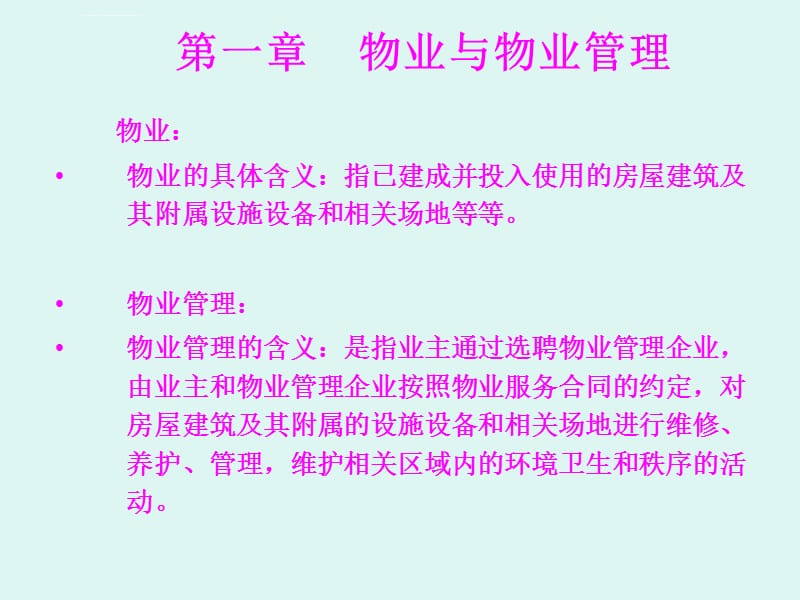 第一章　物业与物业管理

物业：

• 物业的具体含义：指已建成并投入使用的房屋建筑及其附属设施设备和相关场地等等。

• 物业管理：

• 物业管理的含义：是指业主通过选聘物业管理企业，由业主和物业管理企业按照物业服务合同的约定，对房屋建筑及其附属的设施设备和相关场地进行维修、养护、管理，维护相关区域内的环境卫生和秩序的活动。